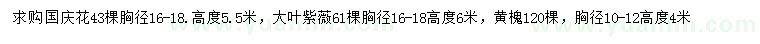 求购国庆花43棵胸径16-18.高度5.5米，大叶紫薇61棵胸径16-18高度6米，黄槐120棵，胸径10-12高度4米